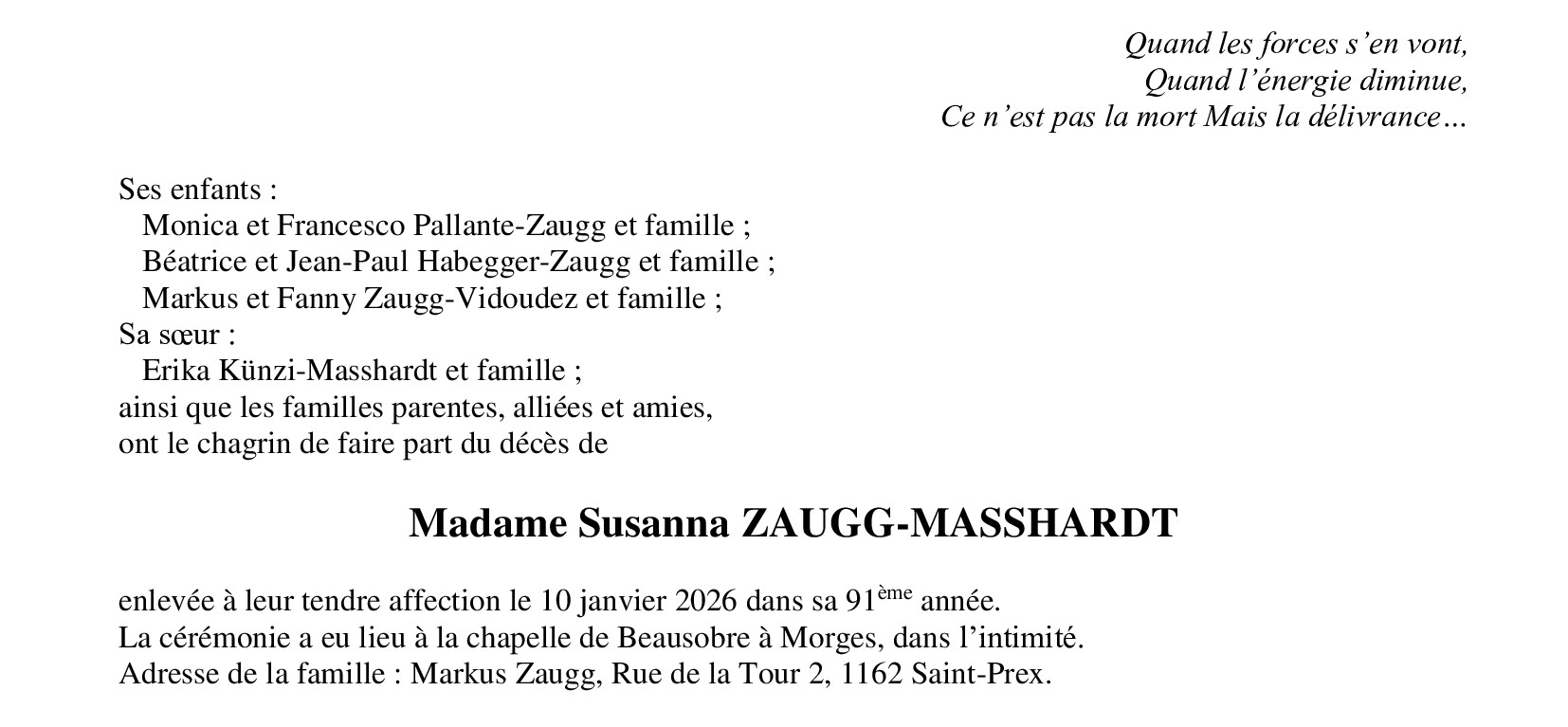 Quand les forces s'en vont,
Quand l'énergie diminue,
Ce n'est pas la mort Mais la délivrance…

Ses enfants :
Monica et Francesco Pallante-Zaugg et famille ;
Béatrice et Jean-Paul Habegger-Zaugg et famille ;
Markus et Fanny Zaugg-Vidoudez et famille ;
Sa sœur :
Erika Künzi-Masshardt et famille ;
ainsi que les familles parentes, alliées et amies,
ont le chagrin de faire part du décès de

Madame Susanna ZAUGG-MASSHARDT

enlevée à leur tendre affection le 10 janvier 2026 dans sa 91ème année.
La cérémonie a eu lieu à la chapelle de Beausobre à Morges, dans l'intimité.
Adresse de la famille : Markus Zaugg, Rue de la Tour 2, 1162 Saint-Prex.